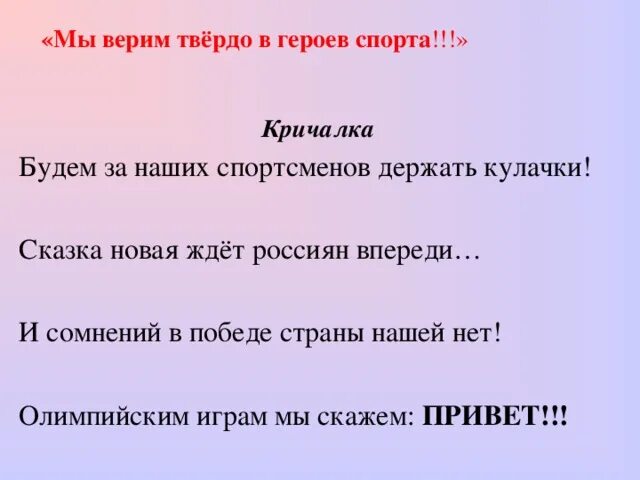 «Мы верим твёрдо в героев спорта!!!»

Кричалка

Будем за наших спортсменов держать кулачки!

Сказка новая ждёт россиян впереди…

И сомнений в победе страны нашей нет!

Олимпийским играм мы скажем: ПРИВЕТ!!!